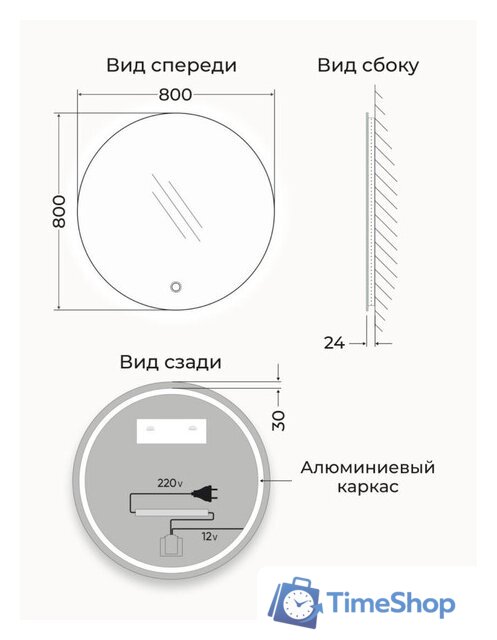 Вид спереди

800

800

Вид сбоку

24

Вид сзади

30

Алюминиевый каркас

220v

12v

TimeShop